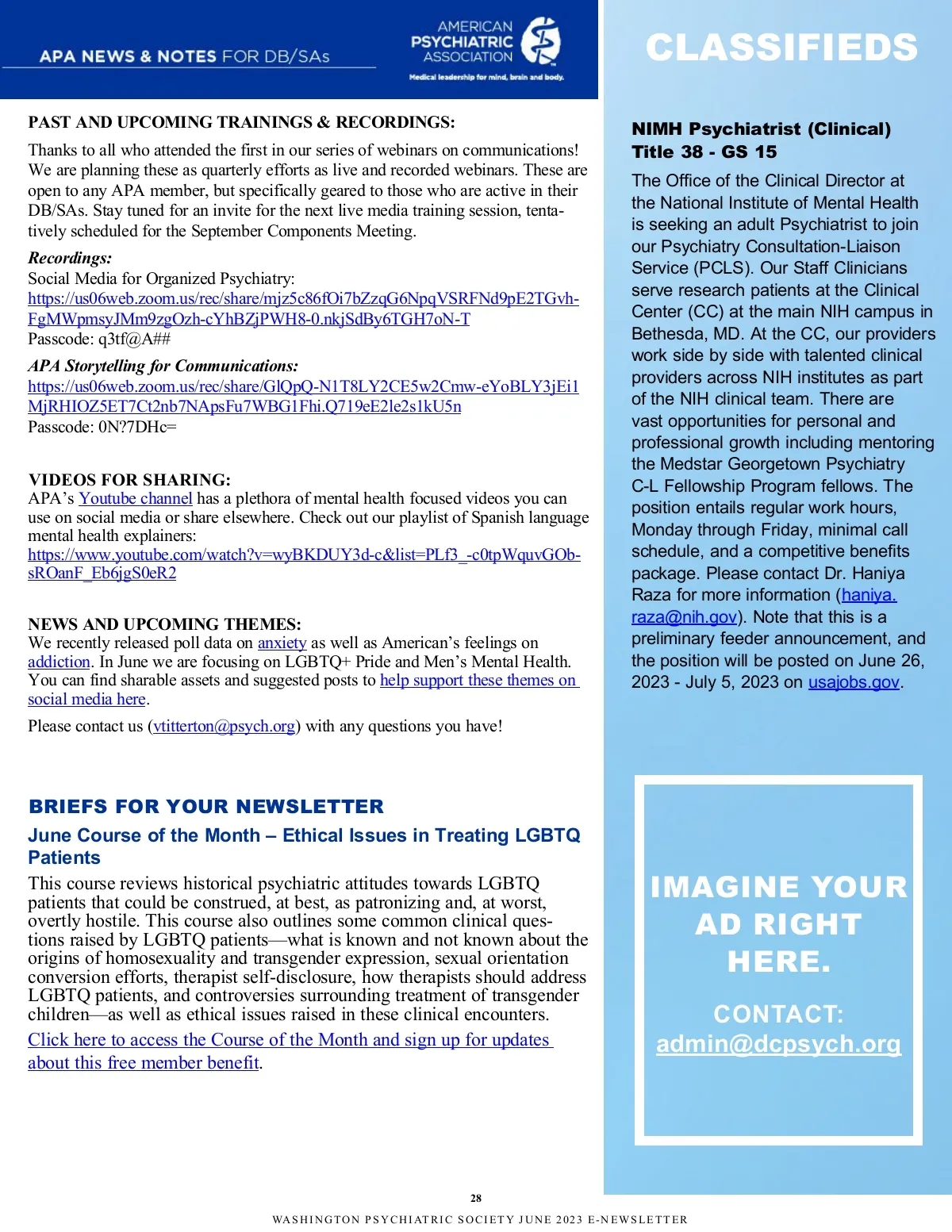 APA NEWS & NOTES FOR DB/SAs

AMERICAN PSYCHIATRIC ASSOCIATION
Medical leadership for mind, brain and body.

PAST AND UPCOMING TRAININGS & RECORDINGS:

Thanks to all who attended the first in our series of webinars on communications! We are planning these as quarterly efforts as live and recorded webinars. These are open to any APA member, but specifically geared to those who are active in their DB/SAs. Stay tuned for an invite for the next live media training session, tentatively scheduled for the September Components Meeting.

Recordings:
Social Media for Organized Psychiatry:
https://us06web.zoom.us/rec/share/mjz5c86fOi7bZzqG6NpqVSRFNd9pE2TGvh-FgMWpmsyJMm9zgOzh-cYhBZjPWH8-0.nkjSdBy6TGH7oN-T
Passcode: q3tf@A##

APA Storytelling for Communications:
https://us06web.zoom.us/rec/share/GlQpQ-N1T8LY2CE5w2Cmw-eYoBLY3jEi1MjRHIOZ5ET7Ct2nb7NApsFu7WBG1Fhi.Q719eE2le2s1kU5n
Passcode: 0N?7DHc=

VIDEOS FOR SHARING:
APA's Youtube channel has a plethora of mental health focused videos you can use on social media or share elsewhere. Check out our playlist of Spanish language mental health explainers:
https://www.youtube.com/watch?v=wyBKDUY3d-c&list=PLf3_-c0tpWquvGOb-sROanF_Eb6jgS0eR2

NEWS AND UPCOMING THEMES:
We recently released poll data on anxiety as well as American's feelings on addiction. In June we are focusing on LGBTQ+ Pride and Men's Mental Health. You can find sharable assets and suggested posts to help support these themes on social media here.

Please contact us (vtitterton@psych.org) with any questions you have!

BRIEFS FOR YOUR NEWSLETTER

June Course of the Month – Ethical Issues in Treating LGBTQ Patients

This course reviews historical psychiatric attitudes towards LGBTQ patients that could be construed, at best, as patronizing and, at worst, overtly hostile. This course also outlines some common clinical questions raised by LGBTQ patients—what is known and not known about the origins of homosexuality and transgender expression, sexual orientation conversion efforts, therapist self-disclosure, how therapists should address LGBTQ patients, and controversies surrounding treatment of transgender children—as well as ethical issues raised in these clinical encounters.

Click here to access the Course of the Month and sign up for updates about this free member benefit.

CLASSIFIEDS

NIMH Psychiatrist (Clinical) Title 38 - GS 15

The Office of the Clinical Director at the National Institute of Mental Health is seeking an adult Psychiatrist to join our Psychiatry Consultation-Liaison Service (PCLS). Our Staff Clinicians serve research patients at the Clinical Center (CC) at the main NIH campus in Bethesda, MD. At the CC, our providers work side by side with talented clinical providers across NIH institutes as part of the NIH clinical team. There are vast opportunities for personal and professional growth including mentoring the Medstar Georgetown Psychiatry C-L Fellowship Program fellows. The position entails regular work hours, Monday through Friday, minimal call schedule, and a competitive benefits package. Please contact Dr. Haniya Raza for more information (haniya.raza@nih.gov). Note that this is a preliminary feeder announcement, and the position will be posted on June 26, 2023 - July 5, 2023 on usajobs.gov.

IMAGINE YOUR AD RIGHT HERE.

CONTACT:
admin@dcpsych.org

28

WASHINGTON PSYCHIATRIC SOCIETY JUNE 2023 E-NEWSLETTER